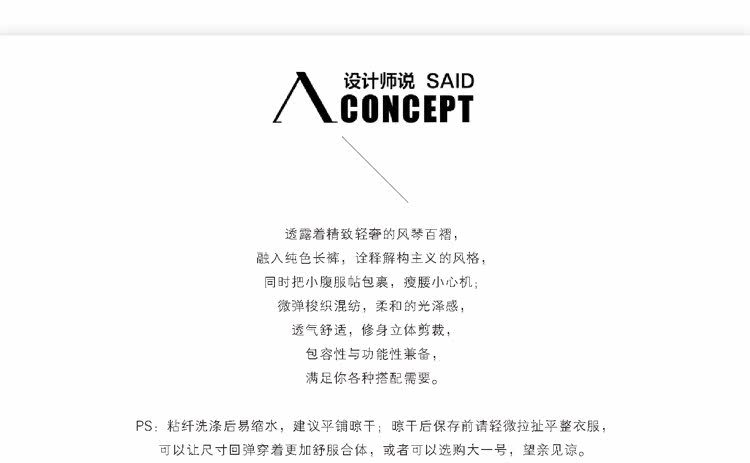 设计师说 SAID
CONCEPT

透露着精致轻奢的风琴百褶，
融入纯色长裤，诠释解构主义的风格，
同时把小腹服帖包裹，瘦腰小心机；
微弹梭织混纺，柔和的光泽感，
透气舒适，修身立体剪裁，
包容性与功能性兼备，
满足你各种搭配需要。

PS：粘纤洗涤后易缩水，建议平铺晾干；晾干后保存前请轻微拉扯平整衣服，
可以让尺寸回弹穿着更加舒服合体，或者可以选购大一号，望亲见谅。